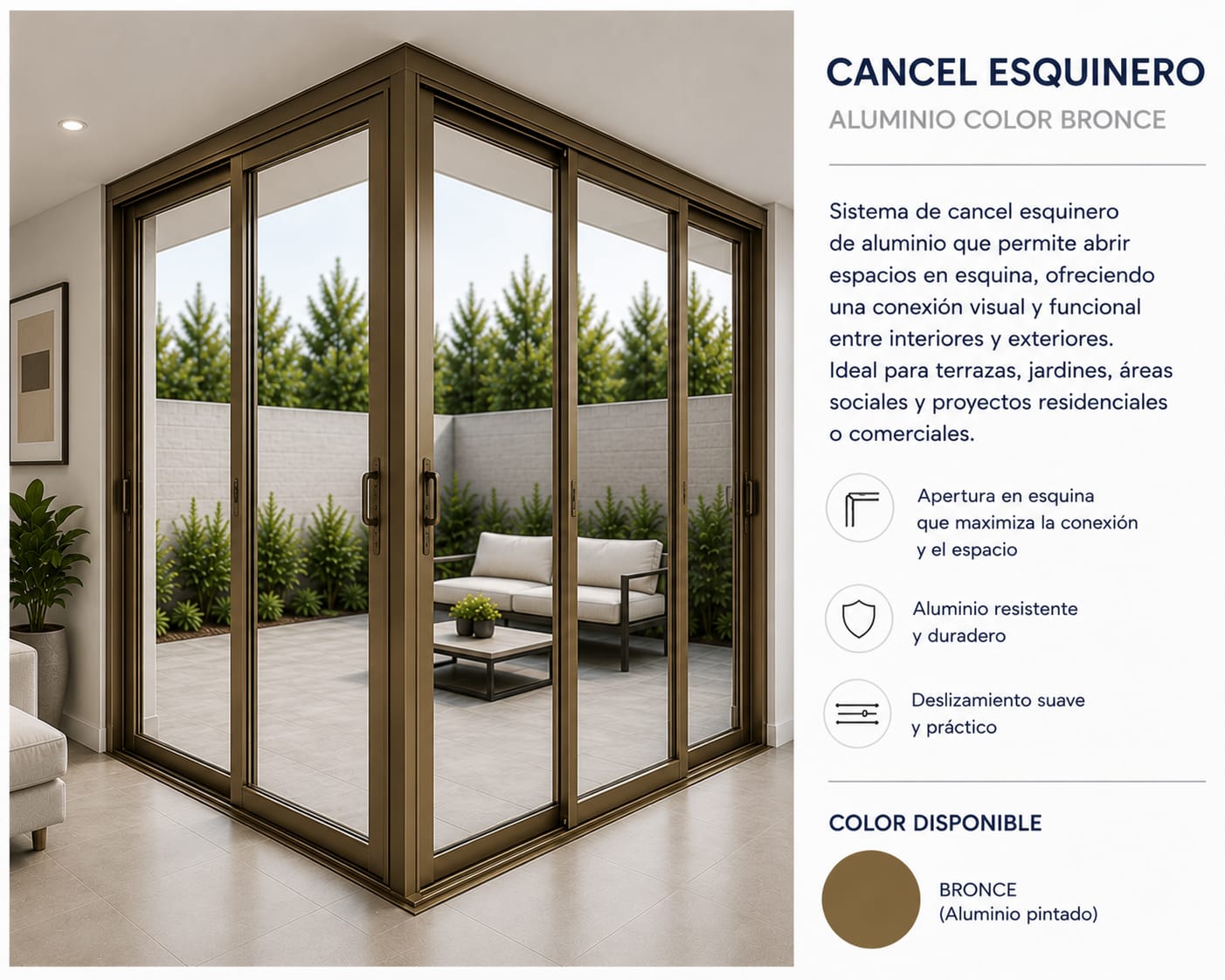 CANCEL ESQUINERO

ALUMINIO COLOR BRONCE

Sistema de cancel esquinero de aluminio que permite abrir espacios en esquina, ofreciendo una conexión visual y funcional entre interiores y exteriores. Ideal para terrazas, jardines, áreas sociales y proyectos residenciales o comerciales.

Apertura en esquina
que maximiza la conexión
y el espacio

Aluminio resistente
y duradero

Deslizamiento suave
y práctico

COLOR DISPONIBLE

BRONCE
(Aluminio pintado)